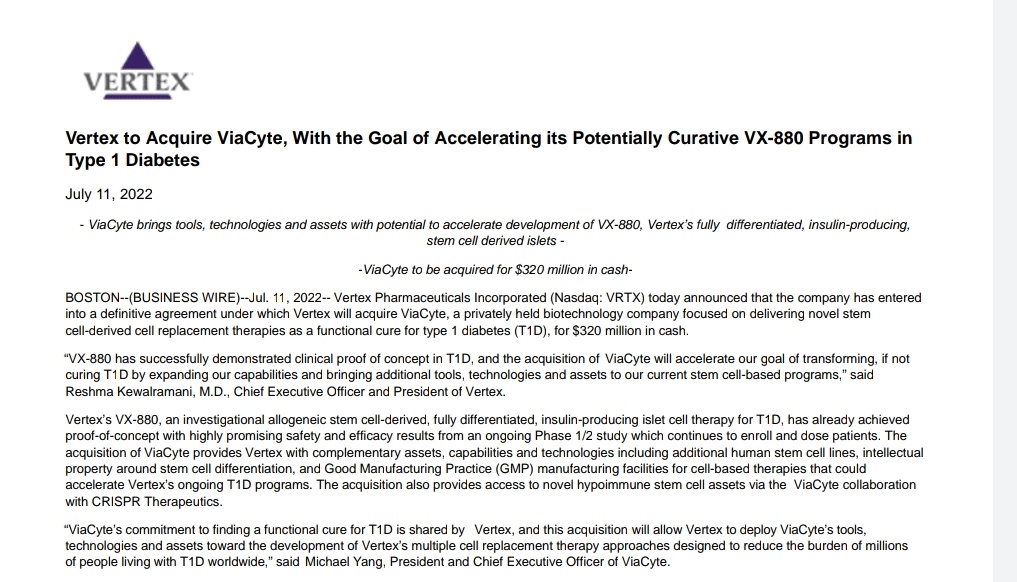 VERTEX

Vertex to Acquire ViaCyte, With the Goal of Accelerating its Potentially Curative VX-880 Programs in Type 1 Diabetes

July 11, 2022

- ViaCyte brings tools, technologies and assets with potential to accelerate development of VX-880, Vertex's fully differentiated, insulin-producing, stem cell derived islets -

-ViaCyte to be acquired for $320 million in cash-

BOSTON--(BUSINESS WIRE)--Jul. 11, 2022-- Vertex Pharmaceuticals Incorporated (Nasdaq: VRTX) today announced that the company has entered into a definitive agreement under which Vertex will acquire ViaCyte, a privately held biotechnology company focused on delivering novel stem cell-derived cell replacement therapies as a functional cure for type 1 diabetes (T1D), for $320 million in cash.

"VX-880 has successfully demonstrated clinical proof of concept in T1D, and the acquisition of ViaCyte will accelerate our goal of transforming, if not curing T1D by expanding our capabilities and bringing additional tools, technologies and assets to our current stem cell-based programs," said Reshma Kewalramani, M.D., Chief Executive Officer and President of Vertex.

Vertex's VX-880, an investigational allogeneic stem cell-derived, fully differentiated, insulin-producing islet cell therapy for T1D, has already achieved proof-of-concept with highly promising safety and efficacy results from an ongoing Phase 1/2 study which continues to enroll and dose patients. The acquisition of ViaCyte provides Vertex with complementary assets, capabilities and technologies including additional human stem cell lines, intellectual property around stem cell differentiation, and Good Manufacturing Practice (GMP) manufacturing facilities for cell-based therapies that could accelerate Vertex's ongoing T1D programs. The acquisition also provides access to novel hypoimmune stem cell assets via the ViaCyte collaboration with CRISPR Therapeutics.

"ViaCyte's commitment to finding a functional cure for T1D is shared by Vertex, and this acquisition will allow Vertex to deploy ViaCyte's tools, technologies and assets toward the development of Vertex's multiple cell replacement therapy approaches designed to reduce the burden of millions of people living with T1D worldwide," said Michael Yang, President and Chief Executive Officer of ViaCyte.